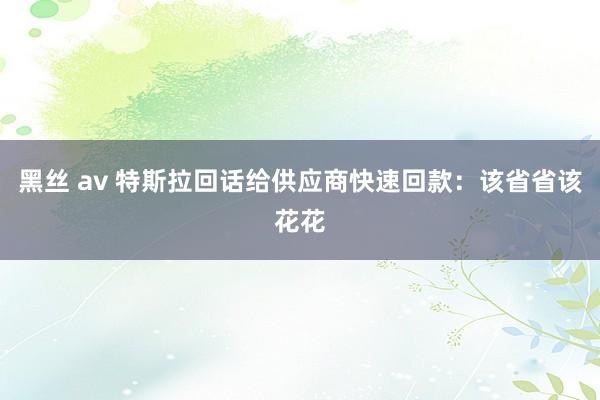 黑丝 av 特斯拉回话给供应商快速回款：该省省该花花